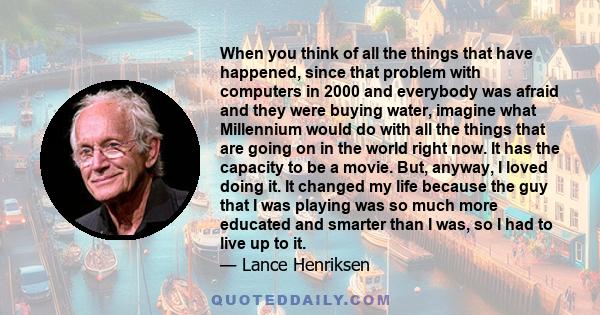 When you think of all the things that have happened, since that problem with computers in 2000 and everybody was afraid and they were buying water, imagine what Millennium would do with all the things that are going on in the world right now. It has the capacity to be a movie. But, anyway, I loved doing it. It changed my life because the guy that I was playing was so much more educated and smarter than I was, so I had to live up to it.
— Lance Henriksen

QUOTEDDAILY.COM